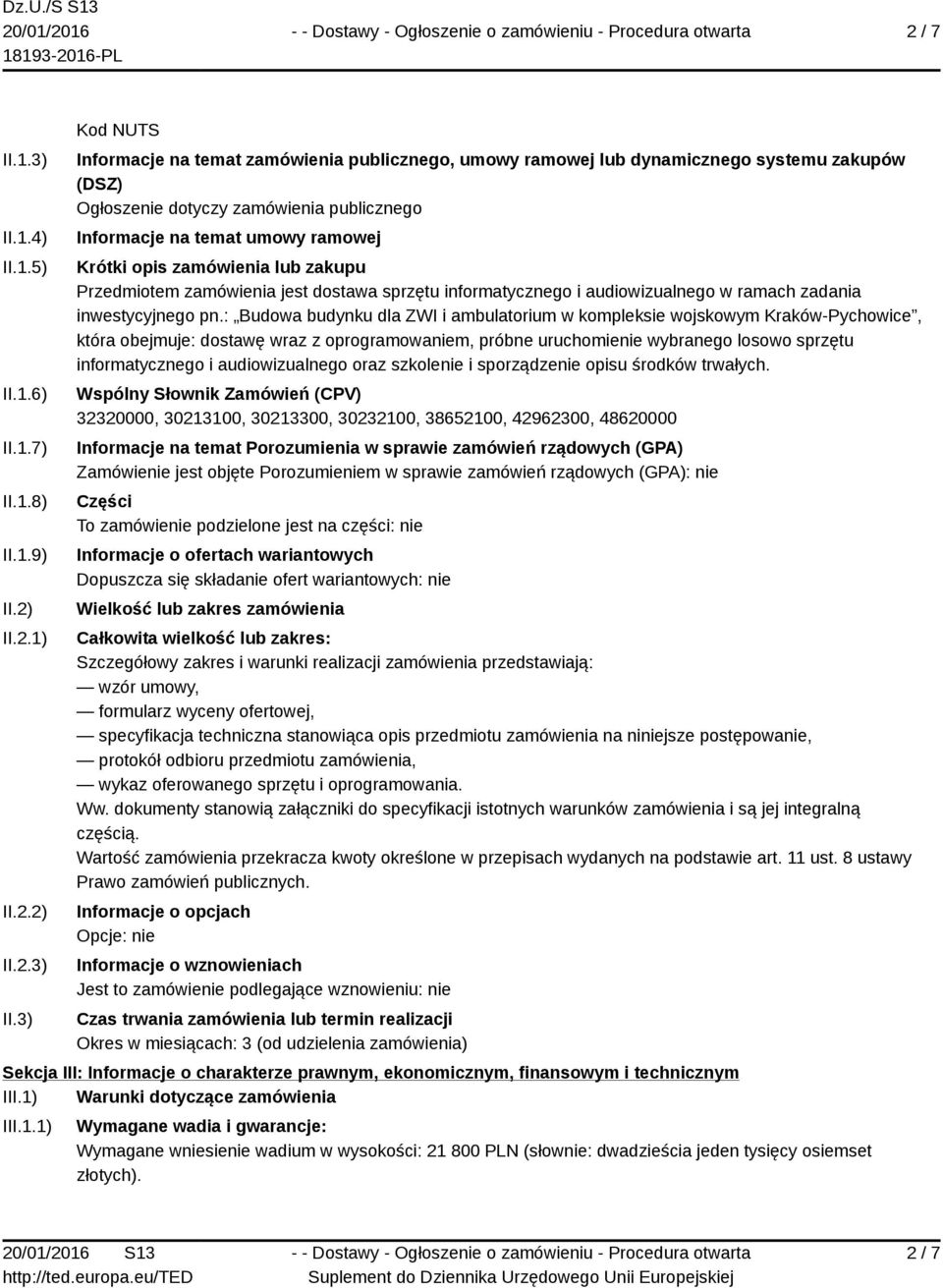 Dz.U./S S13
20/01/2016
18193-2016-PL

- - Dostawy - Ogłoszenie o zamówieniu - Procedura otwarta

2 / 7

Kod NUTS

II.1.3) Informacje na temat zamówienia publicznego, umowy ramowej lub dynamicznego systemu zakupów (DSZ)
Ogłoszenie dotyczy zamówienia publicznego

II.1.4) Informacje na temat umowy ramowej

II.1.5) Krótki opis zamówienia lub zakupu
Przedmiotem zamówienia jest dostawa sprzętu informatycznego i audiowizualnego w ramach zadania inwestycyjnego pn.: „Budowa budynku dla ZWI i ambulatorium w kompleksie wojskowym Kraków-Pychowice”, która obejmuje: dostawę wraz z oprogramowaniem, próbne uruchomienie wybranego losowo sprzętu informatycznego i audiowizualnego oraz szkolenie i sporządzenie opisu środków trwałych.

II.1.6) Wspólny Słownik Zamówień (CPV)
32320000, 30213100, 30213300, 30232100, 38652100, 42962300, 48620000

II.1.7) Informacje na temat Porozumienia w sprawie zamówień rządowych (GPA)
Zamówienie jest objęte Porozumieniem w sprawie zamówień rządowych (GPA): nie

II.1.8) Części
To zamówienie podzielone jest na części: nie

II.1.9) Informacje o ofertach wariantowych
Dopuszcza się składanie ofert wariantowych: nie

II.2) Wielkość lub zakres zamówienia

II.2.1) Całkowita wielkość lub zakres:
Szczegółowy zakres i warunki realizacji zamówienia przedstawiają:
— wzór umowy,
— formularz wyceny ofertowej,
— specyfikacja techniczna stanowiąca opis przedmiotu zamówienia na niniejsze postępowanie,
— protokół odbioru przedmiotu zamówienia,
— wykaz oferowanego sprzętu i oprogramowania.
Ww. dokumenty stanowią załączniki do specyfikacji istotnych warunków zamówienia i są jej integralną częścią.
Wartość zamówienia przekracza kwoty określone w przepisach wydanych na podstawie art. 11 ust. 8 ustawy Prawo zamówień publicznych.

II.2.2) Informacje o opcjach
Opcje: nie

II.2.3) Informacje o wznowieniach
Jest to zamówienie podlegające wznowieniu: nie

II.3) Czas trwania zamówienia lub termin realizacji
Okres w miesiącach: 3 (od udzielenia zamówienia)

Sekcja III: Informacje o charakterze prawnym, ekonomicznym, finansowym i technicznym

III.1) Warunki dotyczące zamówienia

III.1.1) Wymagane wadia i gwarancje:
Wymagane wniesienie wadium w wysokości: 21 800 PLN (słownie: dwadzieścia jeden tysięcy osiemset złotych).

20/01/2016 S13
http://ted.europa.eu/TED

- - Dostawy - Ogłoszenie o zamówieniu - Procedura otwarta
Suplement do Dziennika Urzędowego Unii Europejskiej

2 / 7